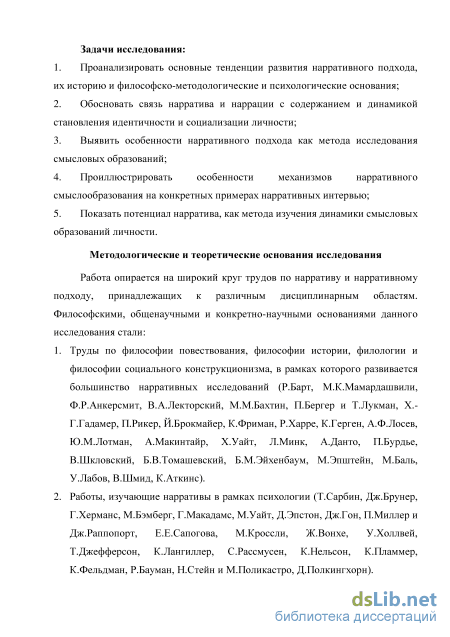 Задачи исследования:

1. Проанализировать основные тенденции развития нарративного подхода, их историю и философско-методологические и психологические основания;

2. Обосновать связь нарратива и наррации с содержанием и динамикой становления идентичности и социализации личности;

3. Выявить особенности нарративного подхода как метода исследования смысловых образований;

4. Проиллюстрировать особенности механизмов нарративного смыслообразования на конкретных примерах нарративных интервью;

5. Показать потенциал нарратива, как метода изучения динамики смысловых образований личности.

Методологические и теоретические основания исследования

Работа опирается на широкий круг трудов по нарративу и нарративному подходу, принадлежащих к различным дисциплинарным областям. Философскими, общенаучными и конкретно-научными основаниями данного исследования стали:

1. Труды по философии повествования, философии истории, филологии и философии социального конструкционизма, в рамках которого развивается большинство нарративных исследований (Р.Барт, М.К.Мамардашвили, Ф.Р.Анкерсмит, В.А.Лекторский, М.М.Бахтин, П.Бергер и Т.Лукман, Х.-Г.Гадамер, П.Рикер, Й.Брокмайер, К.Фриман, Р.Харре, К.Герген, А.Ф.Лосев, Ю.М.Лотман, А.Макинтайр, Х.Уайт, Л.Минк, А.Данто, П.Бурдье, В.Шкловский, Б.В.Томашевский, Б.М.Эйхенбаум, М.Эпштейн, М.Баль, У.Лабов, В.Шмид, К.Аткинс).

2. Работы, изучающие нарративы в рамках психологии (Т.Сарбин, Дж.Брунер, Г.Херманс, М.Бэмберг, Г.Макадамс, М.Уайт, Д.Эпстон, Дж.Гон, П.Миллер и Дж.Раппопорт, Е.Е.Сапогова, М.Кроссли, Ж.Вонхе, У.Холлвей, Т.Джефферсон, К.Лангиллер, С.Рассмусен, К.Нельсон, К.Пламмер, К.Фельдман, Р.Бауман, Н.Стейн и М.Поликастро, Д.Полкингхорн).

dsLib.net
библиотека диссертаций